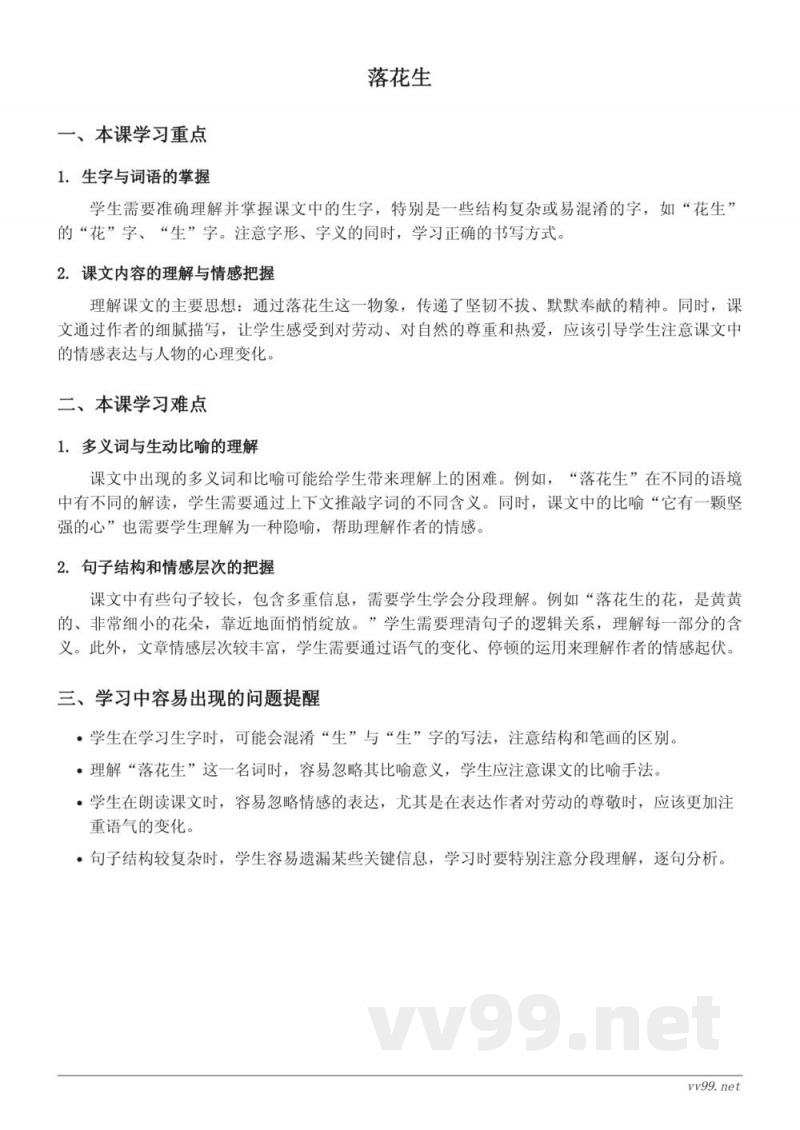 落花生

一、本课学习重点

1. 生字与词语的掌握

学生需要准确理解并掌握课文中的生字，特别是一些结构复杂或易混淆的字，如“花生”的“花”字、“生”字。注意字形、字义的同时，学习正确的书写方式。

2. 课文内容的理解与情感把握

理解课文的主要思想：通过落花生这一物象，传递了坚韧不拔、默默奉献的精神。同时，课文通过作者的细腻描写，让学生感受到对劳动、对自然的尊重和热爱，应该引导学生注意课文中的情感表达与人物的心理变化。

二、本课学习难点

1. 多义词与生动比喻的理解

课文中出现的多义词和比喻可能给学生带来理解上的困难。例如，“落花生”在不同的语境中有不同的解读，学生需要通过上下文推敲字词的不同含义。同时，课文中的比喻“它有一颗坚强的心”也需要学生理解为一种隐喻，帮助理解作者的情感。

2. 句子结构和情感层次的把握

课文中有些句子较长，包含多重信息，需要学生学会分段理解。例如“落花生的花，是黄黄的、非常细小的花朵，靠近地面悄悄绽放。”学生需要理清句子的逻辑关系，理解每一部分的含义。此外，文章情感层次较丰富，学生需要通过语气的变化、停顿的运用来理解作者的情感起伏。

三、学习中容易出现的问题提醒

• 学生在学习生字时，可能会混淆“生”与“生”字的写法，注意结构和笔画的区别。

• 理解“落花生”这一名词时，容易忽略其比喻意义，学生应注意课文的比喻手法。

• 学生在朗读课文时，容易忽略情感的表达，尤其是在表达作者对劳动的尊敬时，应该更加注重语气的变化。

• 句子结构较复杂时，学生容易遗漏某些关键信息，学习时要特别注意分段理解，逐句分析。

vv99.net

vv99.net